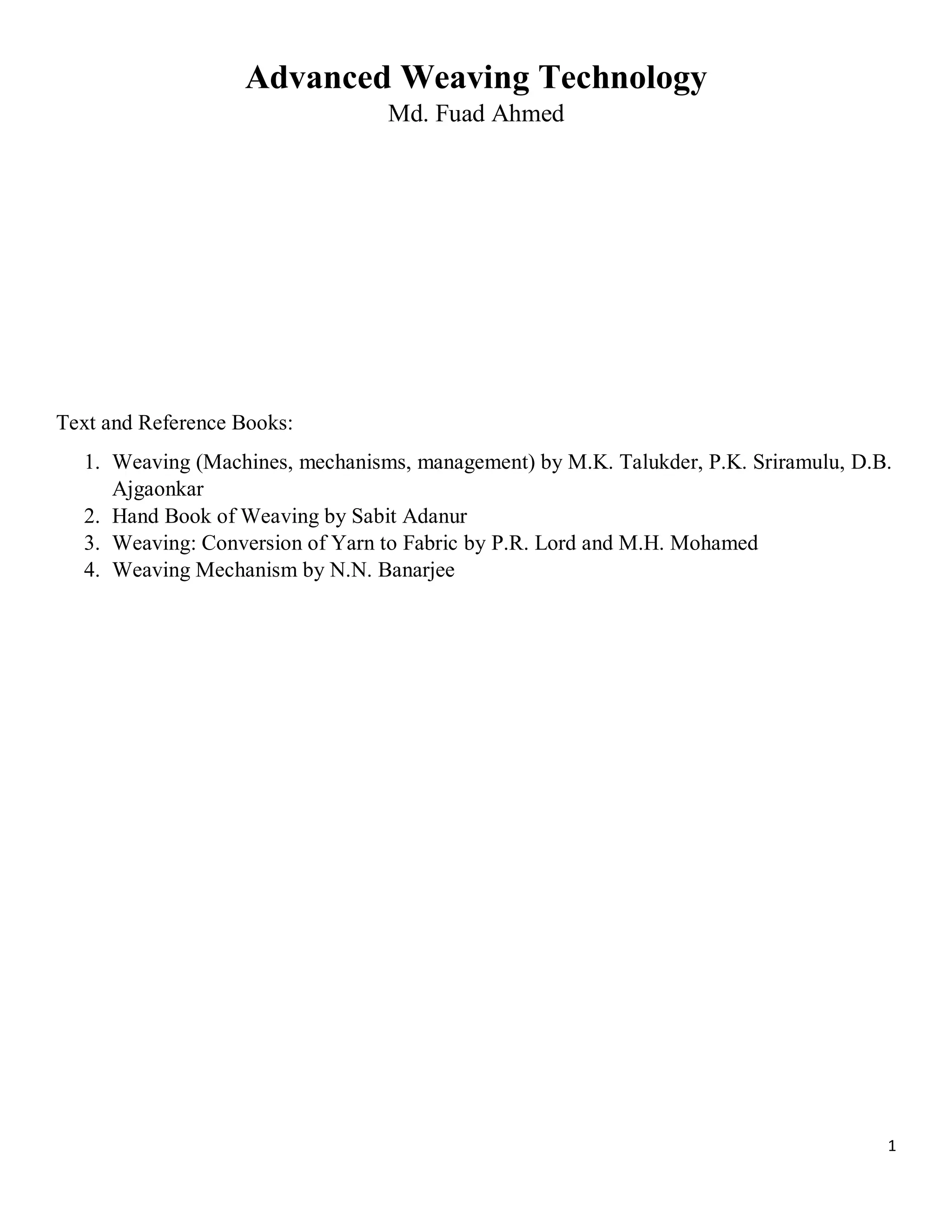 Advanced Weaving Technology
Md. Fuad Ahmed

Text and Reference Books:

1. Weaving (Machines, mechanisms, management) by M.K. Talukder, P.K. Sriramulu, D.B. Ajgaonkar
2. Hand Book of Weaving by Sabit Adanur
3. Weaving: Conversion of Yarn to Fabric by P.R. Lord and M.H. Mohamed
4. Weaving Mechanism by N.N. Banarjee

1